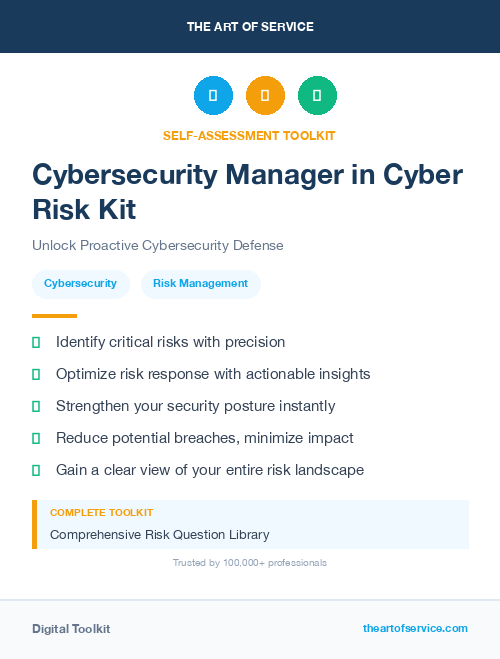 THE ART OF SERVICE

SELF-ASSESSMENT TOOLKIT

Cybersecurity Manager in Cyber Risk Kit

Unlock Proactive Cybersecurity Defense

Cybersecurity

Risk Management

Identify critical risks with precision

Optimize risk response with actionable insights

Strengthen your security posture instantly

Reduce potential breaches, minimize impact

Gain a clear view of your entire risk landscape

COMPLETE TOOLKIT

Comprehensive Risk Question Library

Trusted by 100,000+ professionals

Digital Toolkit

theartofservice.com